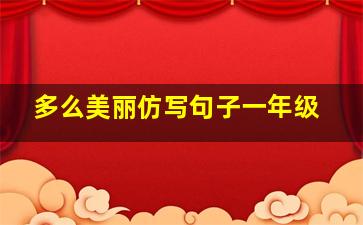 多么美丽仿写句子一年级